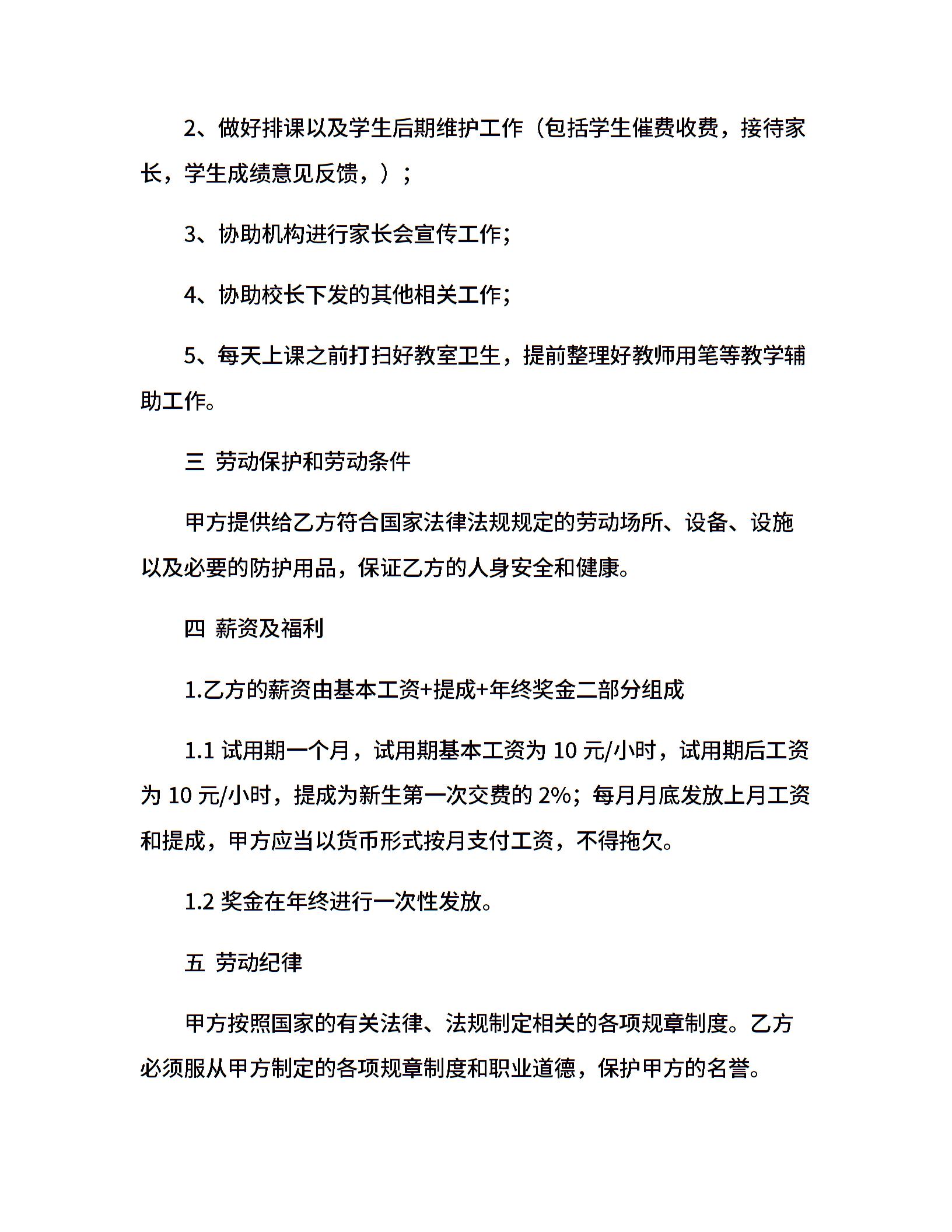 2、做好排课以及学生后期维护工作（包括学生催费收费，接待家长，学生成绩意见反馈，）；

3、协助机构进行家长会宣传工作；

4、协助校长下发的其他相关工作；

5、每天上课之前打扫好教室卫生，提前整理好教师用笔等教学辅助工作。

三 劳动保护和劳动条件

甲方提供给乙方符合国家法律法规规定的劳动场所、设备、设施以及必要的防护用品，保证乙方的人身安全和健康。

四 薪资及福利

1.乙方的薪资由基本工资+提成+年终奖金二部分组成

1.1 试用期一个月，试用期基本工资为 10 元/小时，试用期后工资为 10 元/小时，提成为新生第一次交费的 2%；每月月底发放上月工资和提成，甲方应当以货币形式按月支付工资，不得拖欠。

1.2 奖金在年终进行一次性发放。

五 劳动纪律

甲方按照国家的有关法律、法规制定相关的各项规章制度。乙方必须服从甲方制定的各项规章制度和职业道德，保护甲方的名誉。